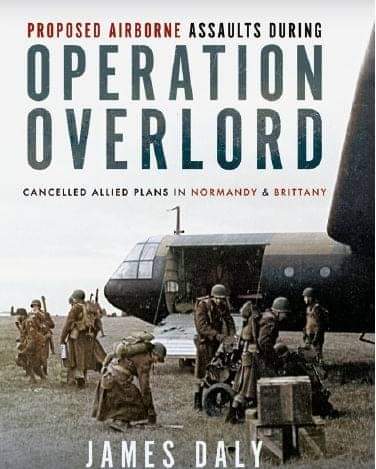 PROPOSED AIRBORNE ASSAULTS DURING
OPERATION OVERLORD

CANCELLED ALLIED PLANS IN NORMANDY & BRITTANY

JAMES DALY